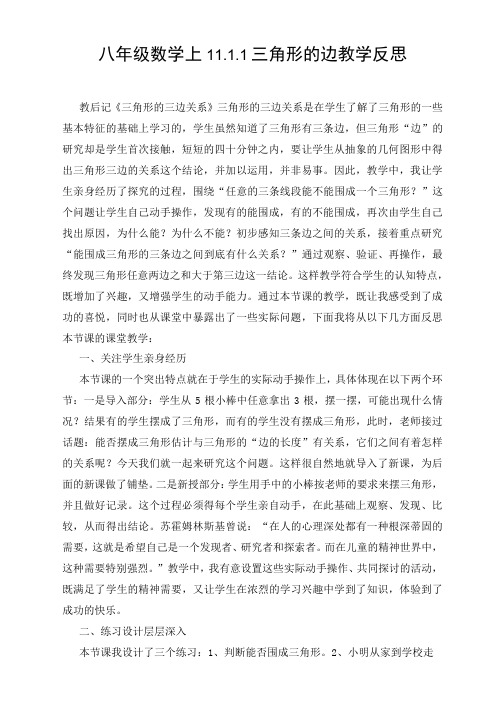 八年级数学上 11.1.1 三角形的边教学反思

教后记《三角形的三边关系》三角形的三边关系是在学生了解了三角形的一些基本特征的基础上学习的，学生虽然知道了三角形有三条边，但三角形“边”的研究却是学生首次接触，短短的四十分钟之内，要让学生从抽象的几何图形中得出三角形三边的关系这个结论，并加以运用，并非易事。因此，教学中，我让学生亲身经历了探究的过程，围绕“任意的三条线段能不能围成一个三角形？”这个问题让学生自己动手操作，发现有的能围成，有的不能围成，再次由学生自己找出原因，为什么能？为什么不能？初步感知三条边之间的关系，接着重点研究“能围成三角形的三条边之间到底有什么关系？”通过观察、验证、再操作，最终发现三角形任意两边之和大于第三边这一结论。这样教学符合学生的认知特点，既增加了兴趣，又增强学生的动手能力。通过本节课的教学，既让我感受到了成功的喜悦，同时也从课堂中暴露出了一些实际问题，下面我将从以下几方面反思本节课的课堂教学：

一、关注学生亲身经历

本节课的一个突出特点就在于学生的实际动手操作上，具体体现在以下两个环节：一是导入部分：学生从 5 根小棒中任意拿出 3 根，摆一摆，可能出现什么情况？结果有的学生摆成了三角形，而有的学生没有摆成三角形，此时，老师接过话题：能否摆成三角形估计与三角形的“边的长度”有关系，它们之间有着怎样的关系呢？今天我们就一起来研究这个问题。这样很自然地就导入了新课，为后面的新课做了铺垫。二是新授部分：学生用手中的小棒按老师的要求来摆三角形，并且做好记录。这个过程必须得每个学生亲自动手，在此基础上观察、发现、比较，从而得出结论。苏霍姆林斯基曾说：“在人的心理深处都有一种根深蒂固的需要，这就是希望自己是一个发现者、研究者和探索者。而在儿童的精神世界中，这种需要特别强烈。”教学中，我有意设置这些实际动手操作、共同探讨的活动，既满足了学生的精神需要，又让学生在浓烈的学习兴趣中学到了知识，体验到了成功的快乐。

二、练习设计层层深入

本节课我设计了三个练习：1、判断能否围成三角形。2、小明从家到学校走